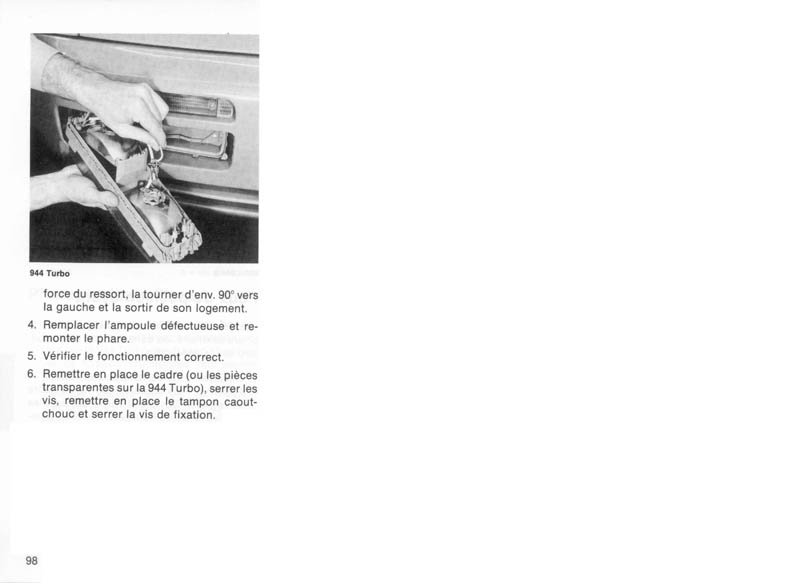 944 Turbo

force du ressort, la tourner d'env. 90° vers la gauche et la sortir de son logement.

4. Remplacer l'ampoule défectueuse et remonter le phare.

5. Vérifier le fonctionnement correct.

6. Remettre en place le cadre (ou les pièces transparentes sur la 944 Turbo), serrer les vis, remettre en place le tampon caoutchouc et serrer la vis de fixation.

98